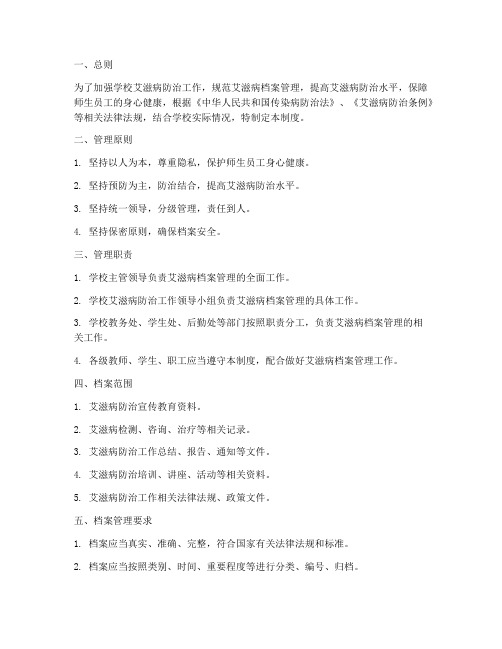 一、总则

为了加强学校艾滋病防治工作，规范艾滋病档案管理，提高艾滋病防治水平，保障师生员工的身心健康，根据《中华人民共和国传染病防治法》、《艾滋病防治条例》等相关法律法规，结合学校实际情况，特制定本制度。

二、管理原则

1. 坚持以人为本，尊重隐私，保护师生员工身心健康。

2. 坚持预防为主，防治结合，提高艾滋病防治水平。

3. 坚持统一领导，分级管理，责任到人。

4. 坚持保密原则，确保档案安全。

三、管理职责

1. 学校主管领导负责艾滋病档案管理的全面工作。

2. 学校艾滋病防治工作领导小组负责艾滋病档案管理的具体工作。

3. 学校教务处、学生处、后勤处等部门按照职责分工，负责艾滋病档案管理的相关工作。

4. 各级教师、学生、职工应当遵守本制度，配合做好艾滋病档案管理工作。

四、档案范围

1. 艾滋病防治宣传教育资料。

2. 艾滋病检测、咨询、治疗等相关记录。

3. 艾滋病防治工作总结、报告、通知等文件。

4. 艾滋病防治培训、讲座、活动等相关资料。

5. 艾滋病防治工作相关法律法规、政策文件。

五、档案管理要求

1. 档案应当真实、准确、完整，符合国家有关法律法规和标准。

2. 档案应当按照类别、时间、重要程度等进行分类、编号、归档。